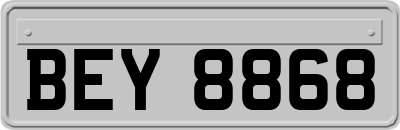 BEY 8868